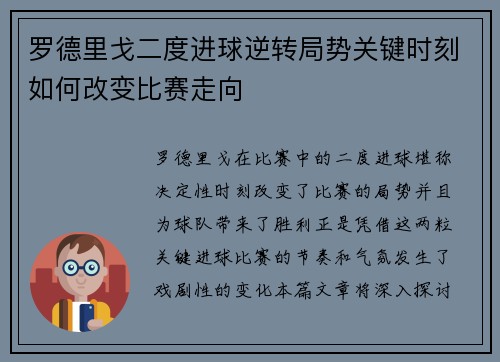 罗德里戈二度进球逆转局势关键时刻如何改变比赛走向

罗德里戈在比赛中的二度进球堪称决定性时刻改变了比赛的局势并且为球队带来了胜利正是凭借这两粒关键进球比赛的节奏和气氛发生了戏剧性的变化本篇文章将深入探讨